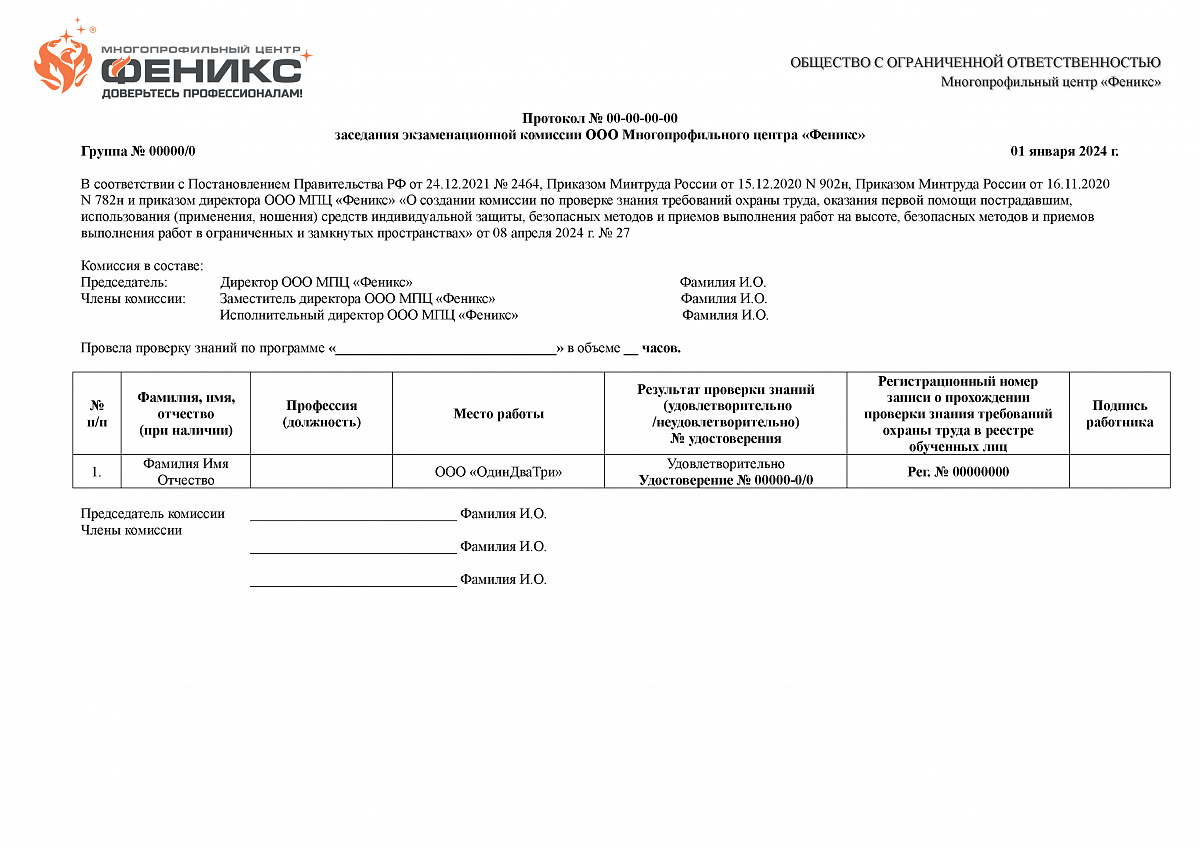 МНОГОПРОФИЛЬНЫЙ ЦЕНТР
ФЕНИКС
ДОВЕРЬТЕСЬ ПРОФЕССИОНАЛАМ!

ОБЩЕСТВО С ОГРАНИЧЕННОЙ ОТВЕТСТВЕННОСТЬЮ
Многопрофильный центр «Феникс»

Протокол № 00-00-00-00
заседания экзаменационной комиссии ООО Многопрофильного центра «Феникс»

Группа № 00000/0
01 января 2024 г.

В соответствии с Постановлением Правительства РФ от 24.12.2021 № 2464, Приказом Минтруда России от 15.12.2020 N 902н, Приказом Минтруда России от 16.11.2020 N 782н и приказом директора ООО МПЦ «Феникс» «О создании комиссии по проверке знания требований охраны труда, оказания первой помощи пострадавшим, использования (применения, ношения) средств индивидуальной защиты, безопасных методов и приемов выполнения работ на высоте, безопасных методов и приемов выполнения работ в ограниченных и замкнутых пространствах» от 08 апреля 2024 г. № 27

Комиссия в составе:
Председатель: Директор ООО МПЦ «Феникс» Фамилия И.О.
Члены комиссии: Заместитель директора ООО МПЦ «Феникс» Фамилия И.О.
Исполнительный директор ООО МПЦ «Феникс» Фамилия И.О.

Провела проверку знаний по программе «____» в объеме ____ часов.

| № п/п | Фамилия, имя, отчество (при наличии) | Профессия (должность) | Место работы | Результат проверки знаний (удовлетворительно /неудовлетворительно) № удостоверения | Регистрационный номер записи о прохождении проверки знания требований охраны труда в реестре обученных лиц | Подпись работника |
|---|---|---|---|---|---|---|
| 1. | Фамилия Имя Отчество | | ООО «ОдинДваТри» | Удовлетворительно Удостоверение № 00000-0/0 | Рег. № 00000000 | |

Председатель комиссии ____ Фамилия И.О.
Члены комиссии
____ Фамилия И.О.
____ Фамилия И.О.